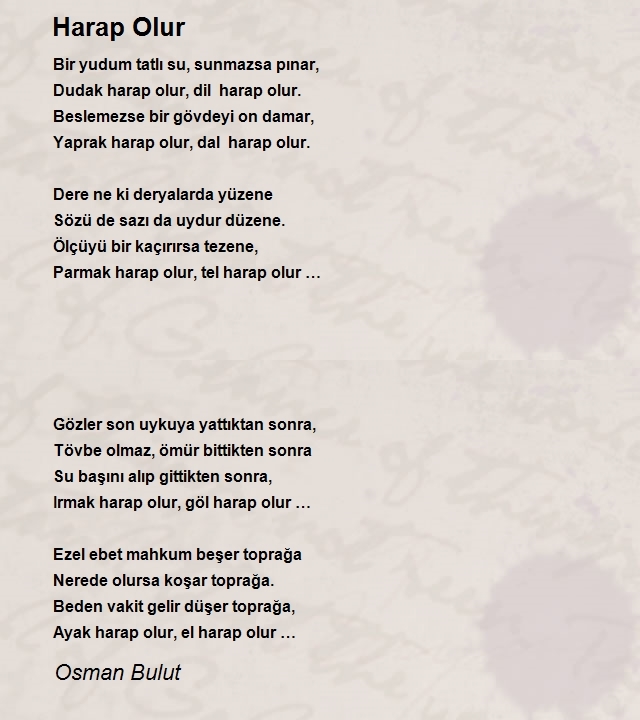 Harap Olur

Bir yudum tatlı su, sunmazsa pınar,
Dudak harap olur, dil harap olur.
Beslemezse bir gövdeyi on damar,
Yaprak harap olur, dal harap olur.

Dere ne ki deryalarda yüzene
Sözü de sazı da uydur düzene.
Ölçüyü bir kaçırırsa tezene,
Parmak harap olur, tel harap olur …

Gözler son uykuya yattıktan sonra,
Tövbe olmaz, ömür bittikten sonra
Su başını alıp gittikten sonra,
Irmak harap olur, göl harap olur …

Ezel ebet mahkum beşer toprağa
Nerede olursa koşar toprağa.
Beden vakit gelir düşer toprağa,
Ayak harap olur, el harap olur …

Osman Bulut